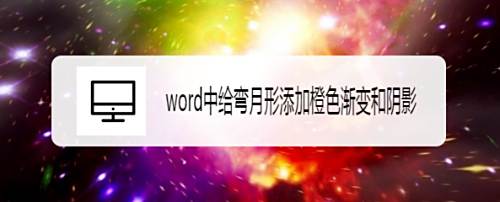 word中给弯月形添加橙色渐变和阴影